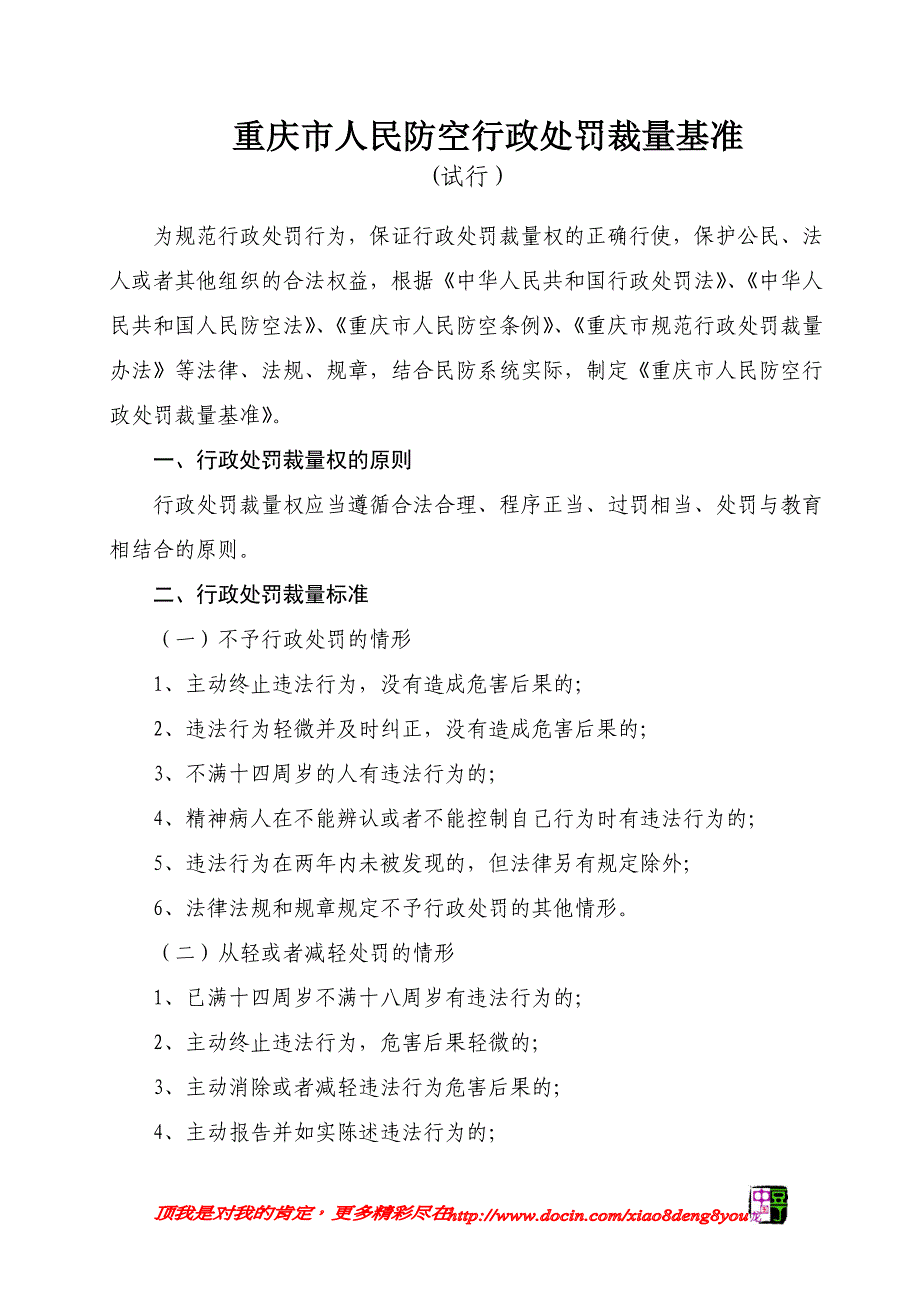 重庆市人民防空行政处罚裁量基准
（试行）

为规范行政处罚行为，保证行政处罚裁量权的正确行使，保护公民、法人或者其他组织的合法权益，根据《中华人民共和国行政处罚法》、《中华人民共和国人民防空法》、《重庆市人民防空条例》、《重庆市规范行政处罚裁量办法》等法律、法规、规章，结合民防系统实际，制定《重庆市人民防空行政处罚裁量基准》。

一、行政处罚裁量权的原则

行政处罚裁量权应当遵循合法合理、程序正当、过罚相当、处罚与教育相结合的原则。

二、行政处罚裁量标准

（一）不予行政处罚的情形

1、主动终止违法行为，没有造成危害后果的;

2、违法行为轻微并及时纠正，没有造成危害后果的;

3、不满十四周岁的人有违法行为的;

4、精神病人在不能辨认或者不能控制自己行为时有违法行为的;

5、违法行为在两年内未被发现的，但法律另有规定除外;

6、法律法规和规章规定不予行政处罚的其他情形。

（二）从轻或者减轻处罚的情形

1、已满十四周岁不满十八周岁有违法行为的;

2、主动终止违法行为，危害后果轻微的;

3、主动消除或者减轻违法行为危害后果的;

4、主动报告并如实陈述违法行为的;

顶我是对我的肯定，更多精彩尽在http://www.docin.com/xiao8deng8you